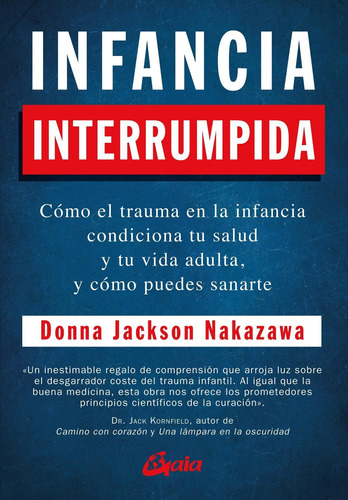 INFANCIA
INTERRUMPIDA

Cómo el trauma en la infancia condiciona tu salud y tu vida adulta, y cómo puedes sanarte

Donna Jackson Nakazawa

«Un inestimable regalo de comprensión que arroja luz sobre el desgarrador coste del trauma infantil. Al igual que la buena medicina, esta obra nos ofrece los prometedores principios científicos de la curación».

Dr. Jack Kornfield, autor de
Camino con corazón y Una lámpara en la oscuridad

Gaia